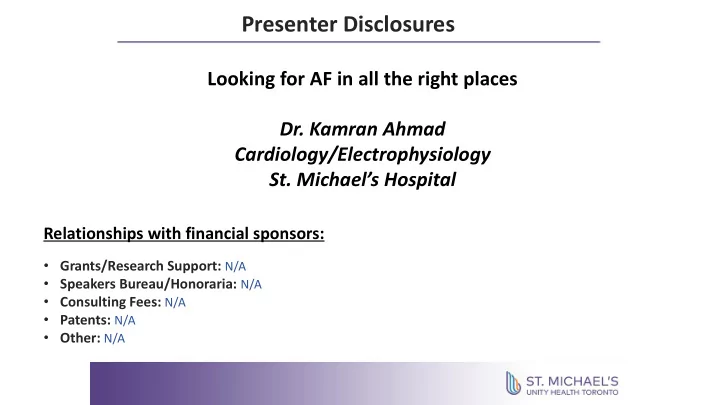 Presenter Disclosures

Looking for AF in all the right places

Dr. Kamran Ahmad
Cardiology/Electrophysiology
St. Michael's Hospital

Relationships with financial sponsors:

• Grants/Research Support: N/A
• Speakers Bureau/Honoraria: N/A
• Consulting Fees: N/A
• Patents: N/A
• Other: N/A

ST. MICHAEL'S
UNITY HEALTH TORONTO